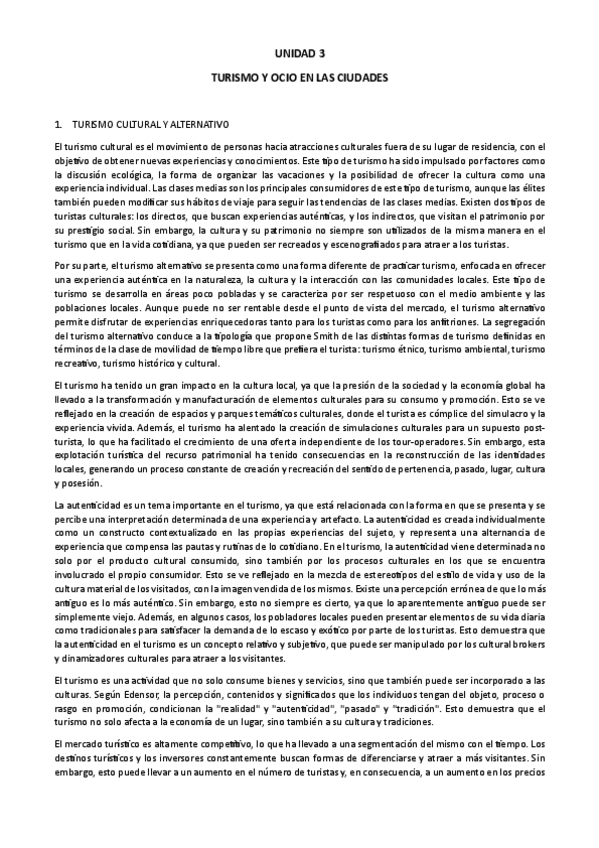 UNIDAD 3

TURISMO Y OCIO EN LAS CIUDADES

1. TURISMO CULTURAL Y ALTERNATIVO

El turismo cultural es el movimiento de personas hacia atracciones culturales fuera de su lugar de residencia, con el objetivo de obtener nuevas experiencias y conocimientos. Este tipo de turismo ha sido impulsado por factores como la discusión ecológica, la forma de organizar las vacaciones y la posibilidad de ofrecer la cultura como una experiencia individual. Las clases medias son los principales consumidores de este tipo de turismo, aunque las élites también pueden modificar sus hábitos de viaje para seguir las tendencias de las clases medias. Existen dos tipos de turistas culturales: los directos, que buscan experiencias auténticas, y los indirectos, que visitan el patrimonio por su prestigio social. Sin embargo, la cultura y su patrimonio no siempre son utilizados de la misma manera en el turismo que en la vida cotidiana, ya que pueden ser recreados y escenografiados para atraer a los turistas.

Por su parte, el turismo alternativo se presenta como una forma diferente de practicar turismo, enfocada en ofrecer una experiencia auténtica en la naturaleza, la cultura y la interacción con las comunidades locales. Este tipo de turismo se desarrolla en áreas poco pobladas y se caracteriza por ser respetuoso con el medio ambiente y las poblaciones locales. Aunque puede no ser rentable desde el punto de vista del mercado, el turismo alternativo permite disfrutar de experiencias enriquecedoras tanto para los turistas como para los anfitriones. La segregación del turismo alternativo conduce a la tipología que propone Smith de las distintas formas de turismo definidas en términos de la clase de movilidad de tiempo libre que prefiera el turista: turismo étnico, turismo ambiental, turismo recreativo, turismo histórico y cultural.

El turismo ha tenido un gran impacto en la cultura local, ya que la presión de la sociedad y la economía global ha llevado a la transformación y manufacturación de elementos culturales para su consumo y promoción. Esto se ve reflejado en la creación de espacios y parques temáticos culturales, donde el turista es cómplice del simulacro y la experiencia vivida. Además, el turismo ha alentado la creación de simulaciones culturales para un supuesto post-turista, lo que ha facilitado el crecimiento de una oferta independiente de los tour-operadores. Sin embargo, esta explotación turística del recurso patrimonial ha tenido consecuencias en la reconstrucción de las identidades locales, generando un proceso constante de creación y recreación del sentido de pertenencia, pasado, lugar, cultura y posesión.

La autenticidad es un tema importante en el turismo, ya que está relacionada con la forma en que se presenta y se percibe una interpretación determinada de una experiencia y artefacto. La autenticidad es creada individualmente como un constructo contextualizado en las propias experiencias del sujeto, y representa una alternancia de experiencia que compensa las pautas y rutinas de lo cotidiano. En el turismo, la autenticidad viene determinada no solo por el producto cultural consumido, sino también por los procesos culturales en los que se encuentra involucrado el propio consumidor. Esto se ve reflejado en la mezcla de estereotipos del estilo de vida y uso de la cultura material de los visitados, con la imagen vendida de los mismos. Existe una percepción errónea de que lo más antiguo es lo más auténtico. Sin embargo, esto no siempre es cierto, ya que lo aparentemente antiguo puede ser simplemente viejo. Además, en algunos casos, los pobladores locales pueden presentar elementos de su vida diaria como tradicionales para satisfacer la demanda de lo escaso y exótico por parte de los turistas. Esto demuestra que la autenticidad en el turismo es un concepto relativo y subjetivo, que puede ser manipulado por los cultural brokers y dinamizadores culturales para atraer a los visitantes.

El turismo es una actividad que no solo consume bienes y servicios, sino que también puede ser incorporado a las culturas. Según Edensor, la percepción, contenidos y significados que los individuos tengan del objeto, proceso o rasgo en promoción, condicionan la "realidad" y "autenticidad", "pasado" y "tradición". Esto demuestra que el turismo no solo afecta a la economía de un lugar, sino también a su cultura y tradiciones.

El mercado turístico es altamente competitivo, lo que ha llevado a una segmentación del mismo con el tiempo. Los destinos turísticos y los inversores constantemente buscan formas de diferenciarse y atraer a más visitantes. Sin embargo, esto puede llevar a un aumento en el número de turistas y, en consecuencia, a un aumento en los precios